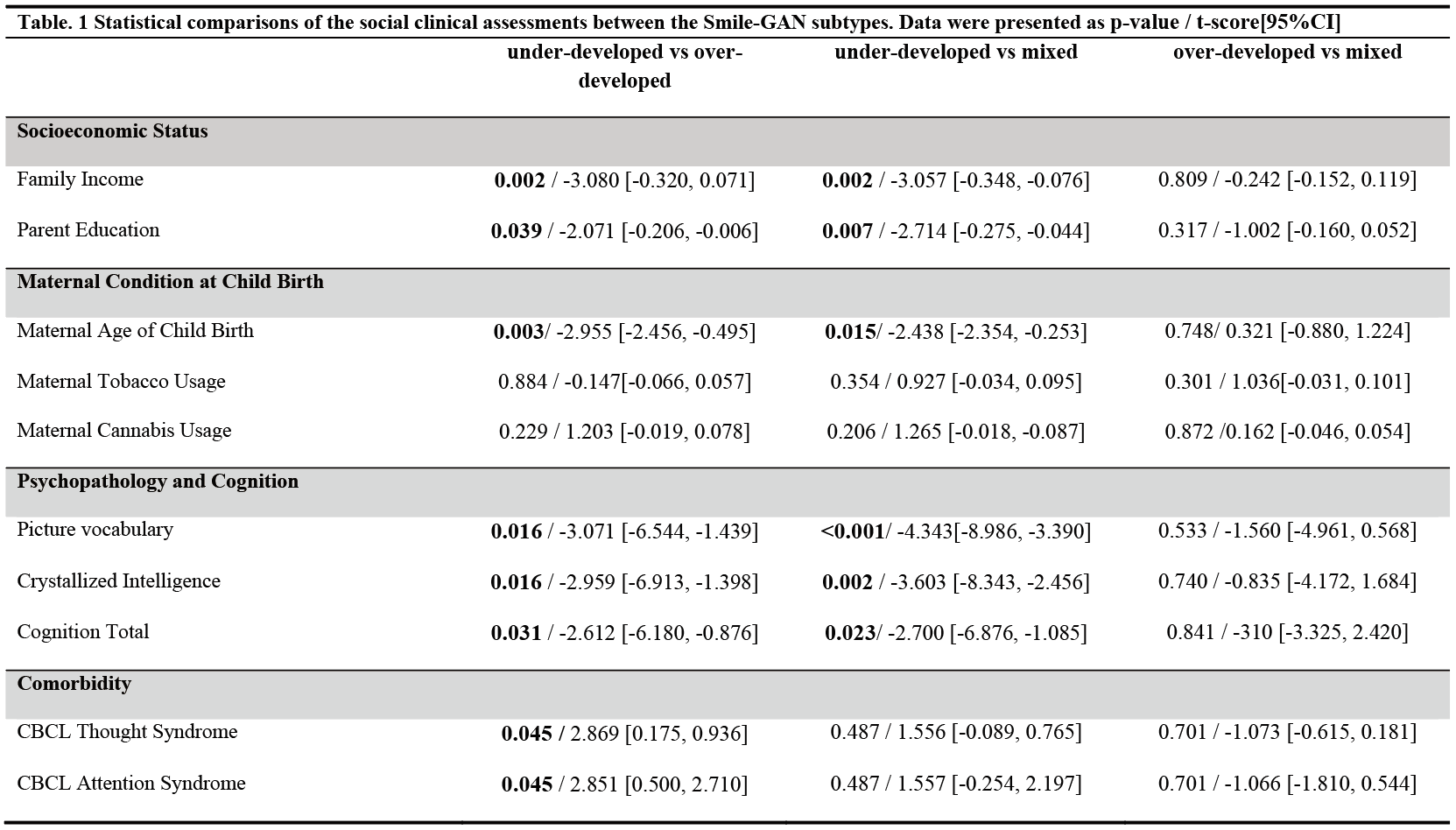 Table. 1 Statistical comparisons of the social clinical assessments between the Smile-GAN subtypes. Data were presented as p-value / t-score[95%CI]

|  | under-developed vs over-developed | under-developed vs mixed | over-developed vs mixed |
|---|---|---|---|
| Socioeconomic Status |  |  |  |
| Family Income | 0.002 / -3.080 [-0.320, 0.071] | 0.002 / -3.057 [-0.348, -0.076] | 0.809 / -0.242 [-0.152, 0.119] |
| Parent Education | 0.039 / -2.071 [-0.206, -0.006] | 0.007 / -2.714 [-0.275, -0.044] | 0.317 / -1.002 [-0.160, 0.052] |
| Maternal Condition at Child Birth |  |  |  |
| Maternal Age of Child Birth | 0.003/ -2.955 [-2.456, -0.495] | 0.015/ -2.438 [-2.354, -0.253] | 0.748/ 0.321 [-0.880, 1.224] |
| Maternal Tobacco Usage | 0.884 / -0.147[-0.066, 0.057] | 0.354 / 0.927 [-0.034, 0.095] | 0.301 / 1.036[-0.031, 0.101] |
| Maternal Cannabis Usage | 0.229 / 1.203 [-0.019, 0.078] | 0.206 / 1.265 [-0.018, -0.087] | 0.872 /0.162 [-0.046, 0.054] |
| Psychopathology and Cognition |  |  |  |
| Picture vocabulary | 0.016 / -3.071 [-6.544, -1.439] | <0.001/ -4.343[-8.986, -3.390] | 0.533 / -1.560 [-4.961, 0.568] |
| Crystallized Intelligence | 0.016 / -2.959 [-6.913, -1.398] | 0.002 / -3.603 [-8.343, -2.456] | 0.740 / -0.835 [-4.172, 1.684] |
| Cognition Total | 0.031 / -2.612 [-6.180, -0.876] | 0.023/ -2.700 [-6.876, -1.085] | 0.841 / -310 [-3.325, 2.420] |
| Comorbidity |  |  |  |
| CBCL Thought Syndrome | 0.045 / 2.869 [0.175, 0.936] | 0.487 / 1.556 [-0.089, 0.765] | 0.701 / -1.073 [-0.615, 0.181] |
| CBCL Attention Syndrome | 0.045 / 2.851 [0.500, 2.710] | 0.487 / 1.557 [-0.254, 2.197] | 0.701 / -1.066 [-1.810, 0.544] |